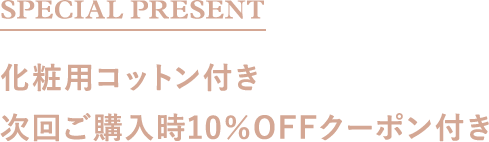 SPECIAL PRESENT

化粧用コットン付き
次回ご購入時10％OFFクーポン付き